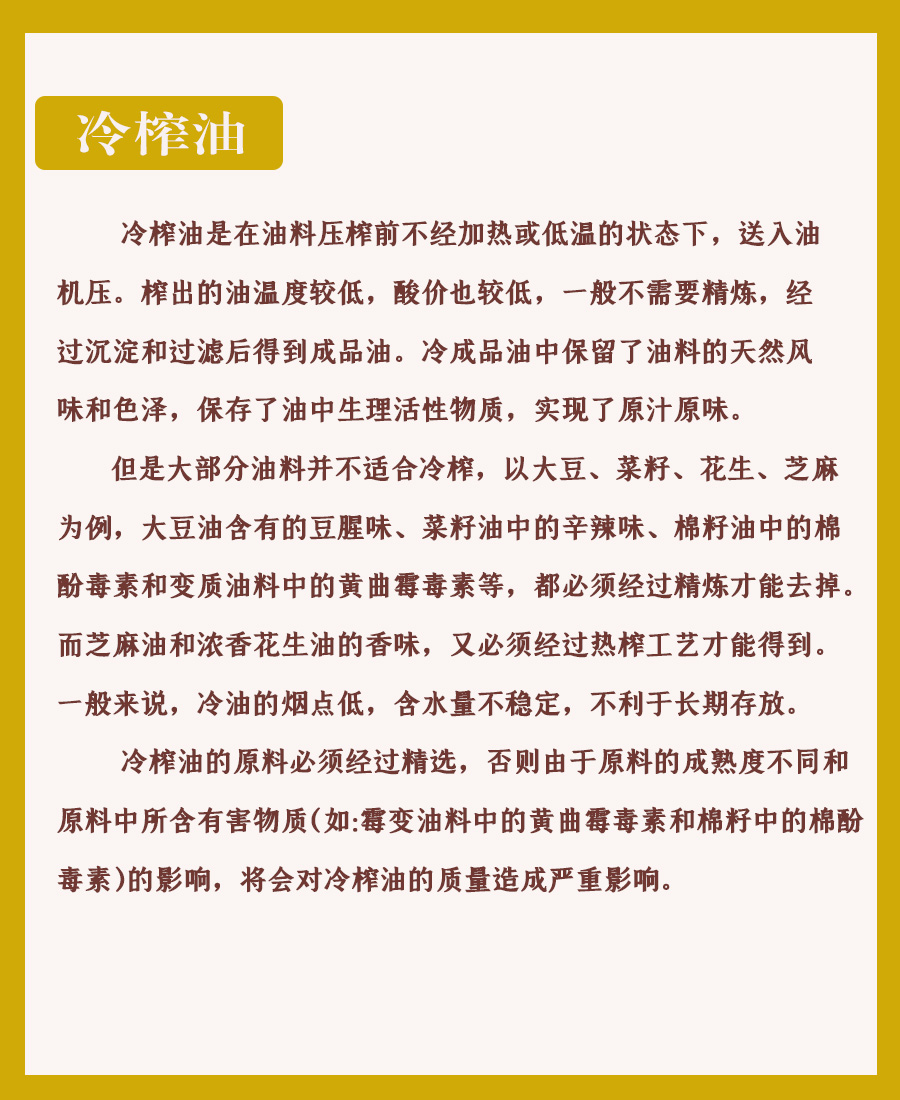 冷榨油

冷榨油是在油料压榨前不经加热或低温的状态下，送入油机压。榨出的油温度较低，酸价也较低，一般不需要精炼，经过沉淀和过滤后得到成品油。冷成品油中保留了油料的天然风味和色泽，保存了油中生理活性物质，实现了原汁原味。

但是大部分油料并不适合冷榨，以大豆、菜籽、花生、芝麻为例，大豆油含有的豆腥味、菜籽油中的辛辣味、棉籽油中的棉酚毒素和变质油料中的黄曲霉毒素等，都必须经过精炼才能去掉。而芝麻油和浓香花生油的香味，又必须经过热榨工艺才能得到。一般来说，冷油的烟点低，含水量不稳定，不利于长期存放。

冷榨油的原料必须经过精选，否则由于原料的成熟度不同和原料中所含有害物质(如:霉变油料中的黄曲霉毒素和棉籽中的棉酚毒素)的影响，将会对冷榨油的质量造成严重影响。